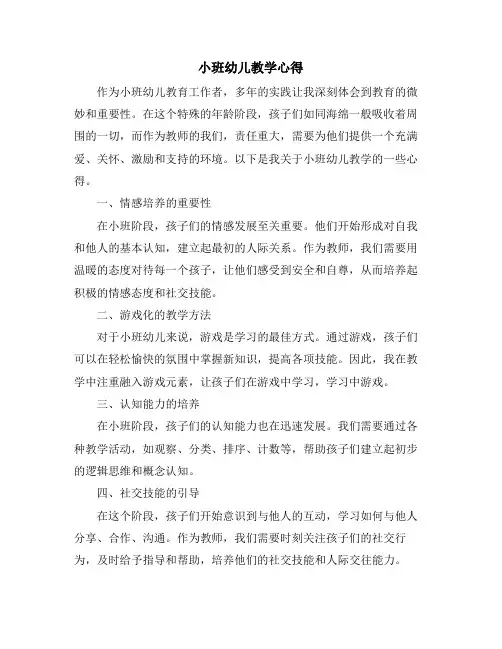 小班幼儿教学心得

作为小班幼儿教育工作者，多年的实践让我深刻体会到教育的微妙和重要性。在这个特殊的年龄阶段，孩子们如同海绵一般吸收着周围的一切，而作为教师的我们，责任重大，需要为他们提供一个充满爱、关怀、激励和支持的环境。以下是我关于小班幼儿教学的一些心得。

一、情感培养的重要性

在小班阶段，孩子们的情感发展至关重要。他们开始形成对自我和他人的基本认知，建立起最初的人际关系。作为教师，我们需要用温暖的态度对待每一个孩子，让他们感受到安全和自尊，从而培养起积极的情感态度和社交技能。

二、游戏化的教学方法

对于小班幼儿来说，游戏是学习的最佳方式。通过游戏，孩子们可以在轻松愉快的氛围中掌握新知识，提高各项技能。因此，我在教学中注重融入游戏元素，让孩子们在游戏中学习，学习中游戏。

三、认知能力的培养

在小班阶段，孩子们的认知能力也在迅速发展。我们需要通过各种教学活动，如观察、分类、排序、计数等，帮助孩子们建立起初步的逻辑思维和概念认知。

四、社交技能的引导

在这个阶段，孩子们开始意识到与他人的互动，学习如何与他人分享、合作、沟通。作为教师，我们需要时刻关注孩子们的社交行为，及时给予指导和帮助，培养他们的社交技能和人际交往能力。